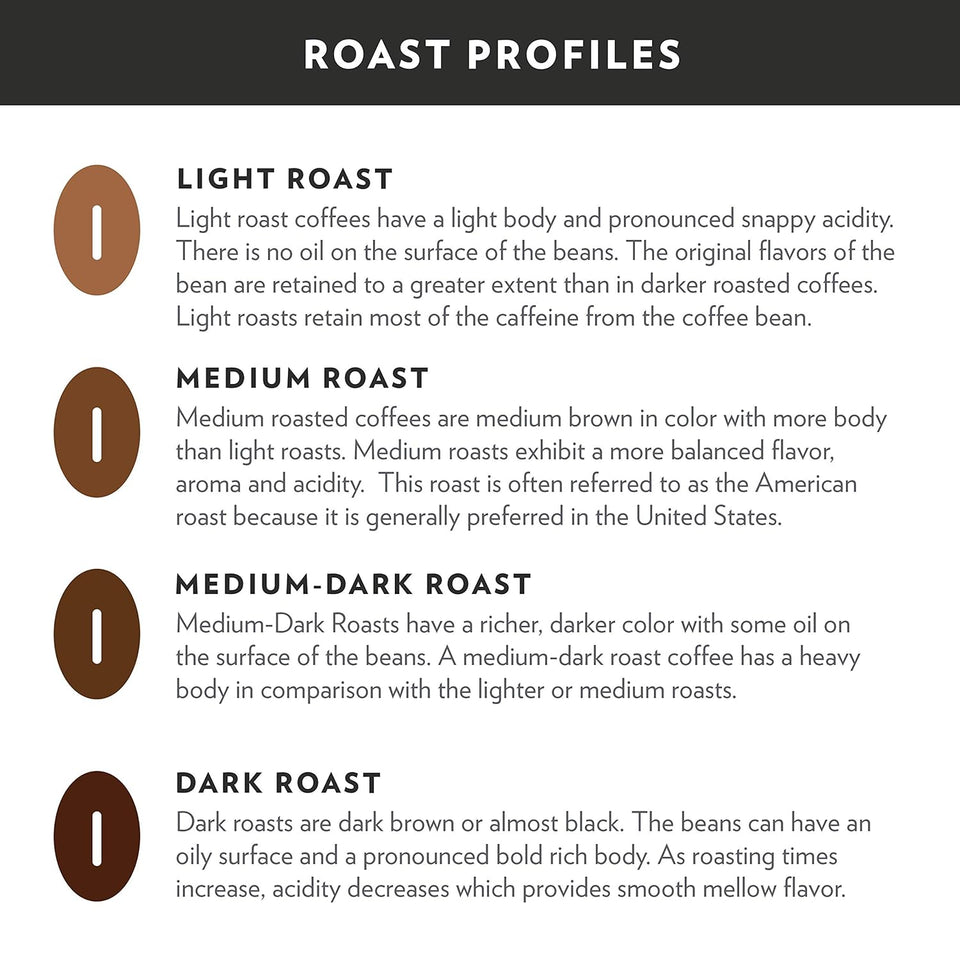 ROAST PROFILES

LIGHT ROAST

Light roast coffees have a light body and pronounced snappy acidity. There is no oil on the surface of the beans. The original flavors of the bean are retained to a greater extent than in darker roasted coffees. Light roasts retain most of the caffeine from the coffee bean.

MEDIUM ROAST

Medium roasted coffees are medium brown in color with more body than light roasts. Medium roasts exhibit a more balanced flavor, aroma and acidity. This roast is often referred to as the American roast because it is generally preferred in the United States.

MEDIUM-DARK ROAST

Medium-Dark Roasts have a richer, darker color with some oil on the surface of the beans. A medium-dark roast coffee has a heavy body in comparison with the lighter or medium roasts.

DARK ROAST

Dark roasts are dark brown or almost black. The beans can have an oily surface and a pronounced bold rich body. As roasting times increase, acidity decreases which provides smooth mellow flavor.